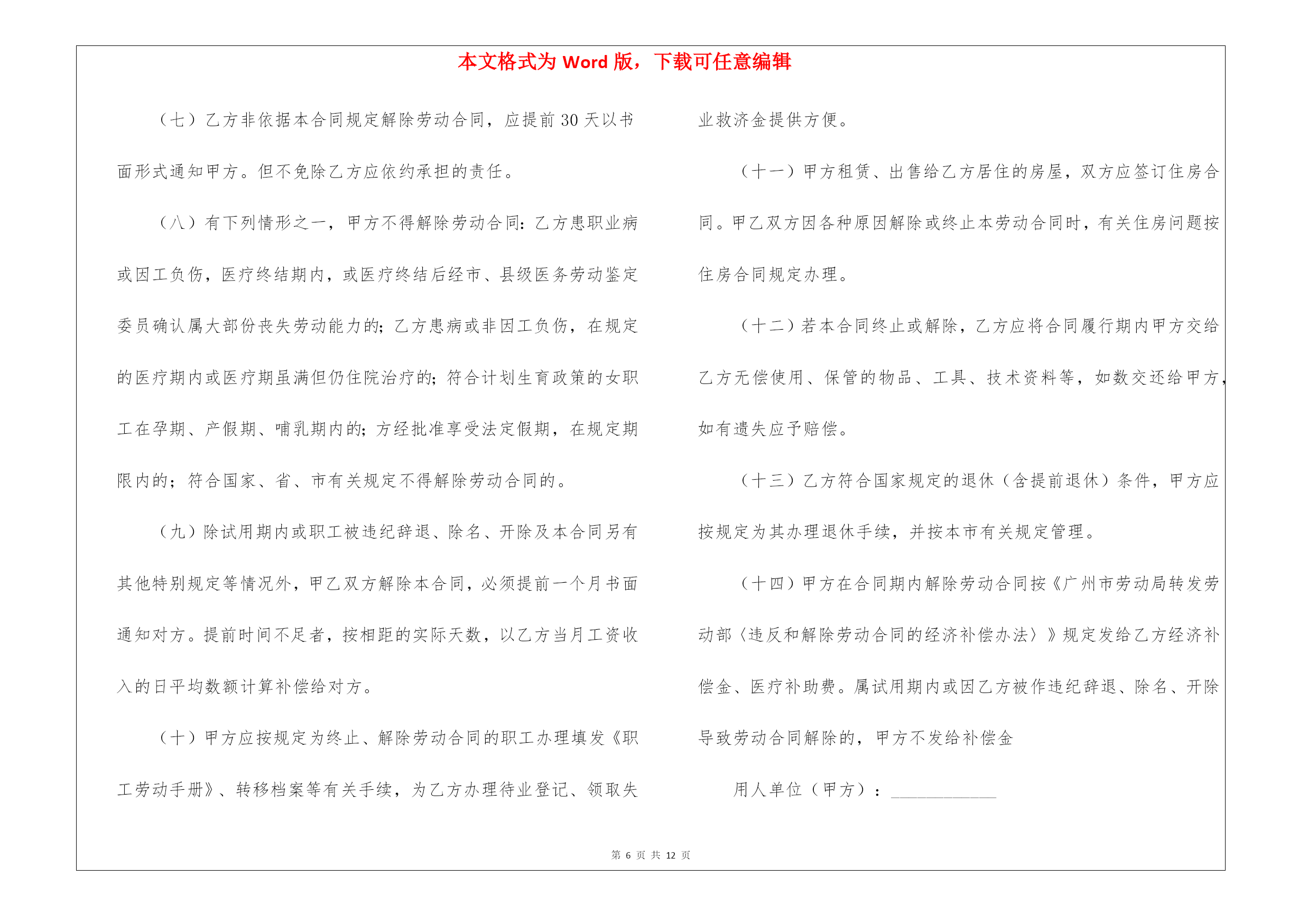 本文格式为 Word 版，下载可任意编辑

（七）乙方非依据本合同规定解除劳动合同，应提前 30 天以书面形式通知甲方。但不免除乙方应依约承担的责任。

（八）有下列情形之一，甲方不得解除劳动合同：乙方患职业病或因工负伤，医疗终结期内，或医疗终结后经市、县级医务劳动鉴定委员确认属大部份丧失劳动能力的；乙方患病或非因工负伤，在规定的医疗期内或医疗期虽满但仍住院治疗的；符合计划生育政策的女职工在孕期、产假期、哺乳期内的；方经批准享受法定假期，在规定期限内的；符合国家、省、市有关规定不得解除劳动合同的。

（九）除试用期内或职工被违纪辞退、除名、开除及本合同另有其他特别规定等情况外，甲乙双方解除本合同，必须提前一个月书面通知对方。提前时间不足者，按相距的实际天数，以乙方当月工资收入的日平均数额计算补偿给对方。

（十）甲方应按规定为终止、解除劳动合同的职工办理填发《职工劳动手册》、转移档案等有关手续，为乙方办理待业登记、领取失业救济金提供方便。

（十一）甲方租赁、出售给乙方居住的房屋，双方应签订住房合同。甲乙双方因各种原因解除或终止本劳动合同时，有关住房问题按住房合同规定办理。

（十二）若本合同终止或解除，乙方应将合同履行期内甲方交给乙方无偿使用、保管的物品、工具、技术资料等，如数交还给甲方，如有遗失应予赔偿。

（十三）乙方符合国家规定的退休（含提前退休）条件，甲方应按规定为其办理退休手续，并按本市有关规定管理。

（十四）甲方在合同期内解除劳动合同按《广州市劳动局转发劳动部〈违反和解除劳动合同的经济补偿办法〉》规定发给乙方经济补偿金、医疗补助费。属试用期内或因乙方被作违纪辞退、除名、开除导致劳动合同解除的，甲方不发给补偿金

用人单位（甲方）：____________

第 6 页 共 12 页